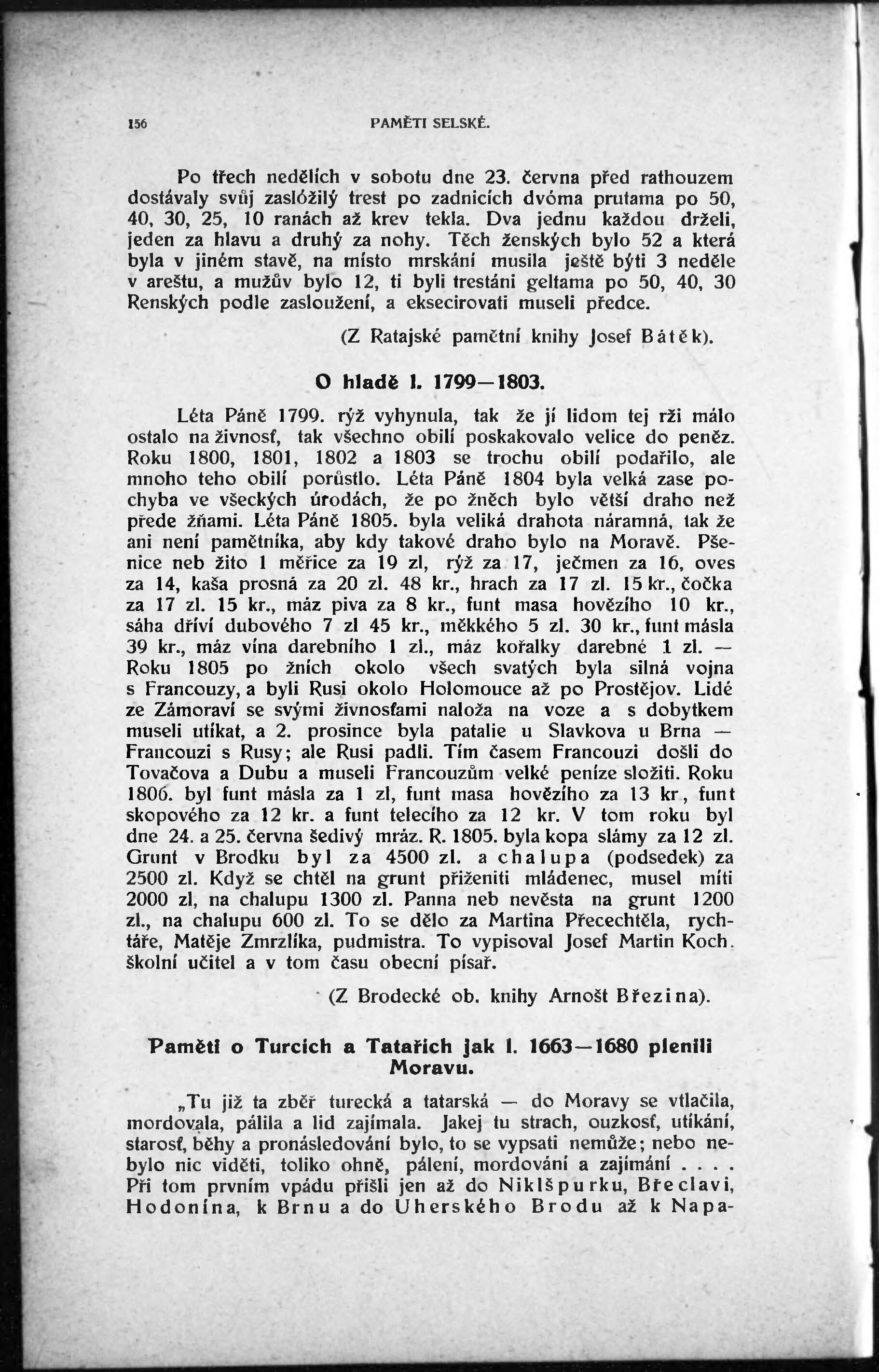 156 PAMĚTI SELSKÉ.

Po třech nedělích v sobotu dne 23. června před rathouzem dostávaly svůj zaslóžilý trest po zadnicích dvóma prutama po 50, 40, 30, 25, 10 ranách až krev tekla. Dva jednu každou drželi, jeden za hlavu a druhý za nohy. Těch ženských bylo 52 a která byla v jiném stavě, na místo mrskání musila ještě býti 3 neděle v areštu, a mužův bylo 12, ti byli trestáni geltama po 50, 40, 30 Renských podle zasloužení, a eksecirovati museli předce.

(Z Ratajské pamětní knihy Josef Bátěk).

O hladě l. 1799—1803.

Léta Páně 1799. rýž vyhynula, tak že jí lidom tej rži málo ostalo na živnosť, tak všechno obilí poskakovalo velice do peněz. Roku 1800, 1801, 1802 a 1803 se trochu obilí podařilo, ale mnoho teho obilí porůstlo. Léta Páně 1804 byla velká zase pochyba ve všeckých úrodách, že po žněch bylo větší draho než přede žňami. Léta Páně 1805. byla veliká drahota náramná, tak že ani není pamětníka, aby kdy takové draho bylo na Moravě. Pšenice neb žito 1 měřice za 19 zl, rýž za 17, ječmen za 16, oves za 14, kaša prosná za 20 zl. 48 kr., hrach za 17 zl. 15 kr., čočka za 17 zl. 15 kr., máz piva za 8 kr., funt masa hovězího 10 kr., sáha dříví dubového 7 zl 45 kr., měkkého 5 zl. 30 kr., funt másla 39 kr., máz vína darebního 1 zl., máz kořalky darebné 1 zl. — Roku 1805 po žních okolo všech svatých byla silná vojna s Francouzy, a byli Rusi okolo Holomouce až po Prostějov. Lidé ze Zámoraví se svými živnosťami naloža na voze a s dobytkem museli utíkat, a 2. prosince byla patalie u Slavkova u Brna — Francouzi s Rusy; ale Rusi padli. Tím časem Francouzi došli do Tovačova a Dubu a museli Francouzům velké peníze složiti. Roku 1806. byl funt másla za 1 zl, funt masa hovězího za 13 kr, funt skopového za 12 kr. a funt telecího za 12 kr. V tom roku byl dne 24. a 25. června šedivý mráz. R. 1805. byla kopa slámy za 12 zl. Grunt v Brodku byl za 4500 zl. a chalupa (podsedek) za 2500 zl. Když se chtěl na grunt přiženiti mládenec, musel míti 2000 zl, na chalupu 1300 zl. Panna neb nevěsta na grunt 1200 zl., na chalupu 600 zl. To se dělo za Martina Přecechtěla, rychtáře, Matěje Zmrzlíka, pudmistra. To vypisoval Josef Martin Koch. školní učitel a v tom času obecní písař.

(Z Brodecké ob. knihy Arnošt Březina).

Paměti o Turcích a Tatařích jak l. 1663—1680 plenili Moravu.

„Tu již ta zběř turecká a tatarská — do Moravy se vtlačila, mordovala, pálila a lid zajímala. Jakej tu strach, ouzkosť, utíkání, starosť, běhy a pronásledování bylo, to se vypsati nemůže; nebo nebylo nic viděti, toliko ohně, pálení, mordování a zajímání . . . . Při tom prvním vpádu přišli jen až do Niklšpurku, Břeclavi, Hodonína, k Brnu a do Uherského Brodu až k Napa-